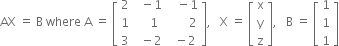 $AX = B$ where $A = \begin{bmatrix} 2 & -1 & -1 \\ 1 & 1 & 2 \\ 3 & -2 & -2 \end{bmatrix}$, $X = \begin{bmatrix} x \\ y \\ z \end{bmatrix}$, $B = \begin{bmatrix} 1 \\ 1 \\ 1 \end{bmatrix}$